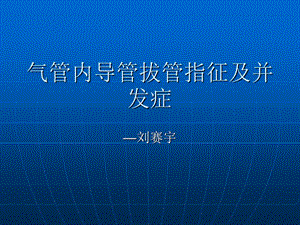 气管内导管拔管指征及并发症

—刘赛宇